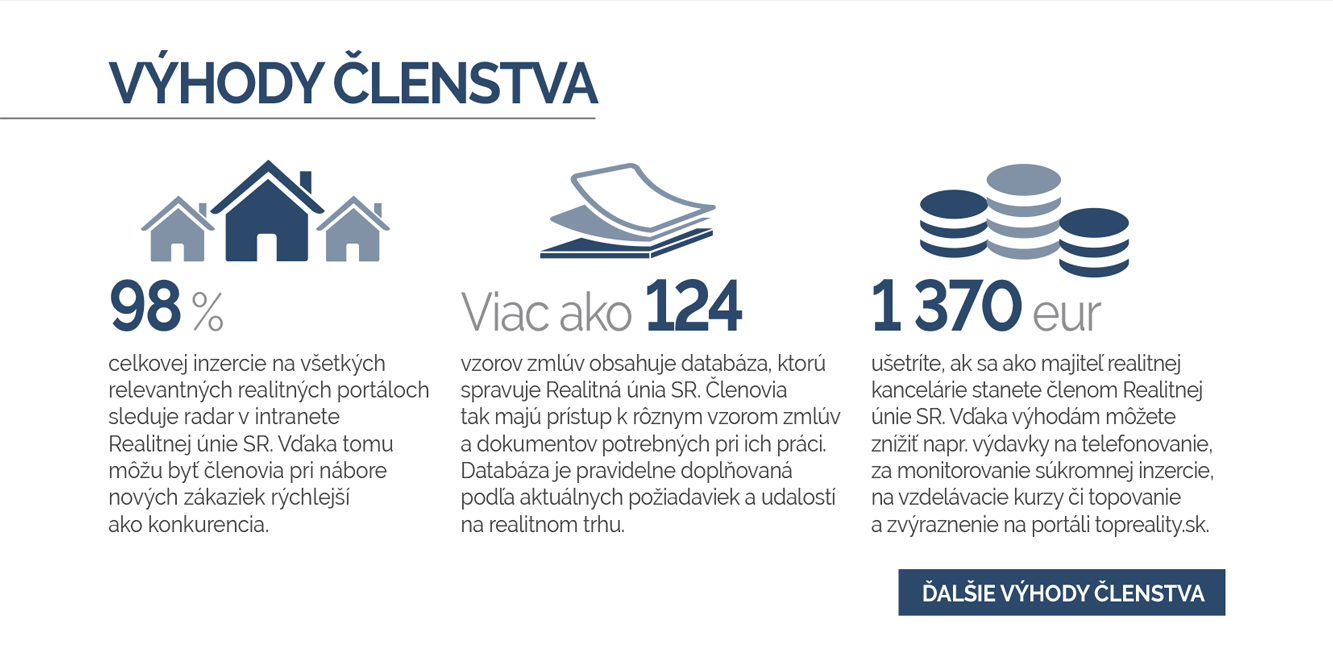 VÝHODY ČLENSTVA

98 %

celkovej inzercie na všetkých relevantných realitných portáloch sleduje radar v intranete Realitnej únie SR. Vďaka tomu môžu byť členovia pri nábore nových zákaziek rýchlejší ako konkurencia.

Viac ako 124

vzorov zmlúv obsahuje databáza, ktorú spravuje Realitná únia SR. Členovia tak majú prístup k rôznym vzorom zmlúv a dokumentov potrebných pri ich práci. Databáza je pravidelne doplňovaná podľa aktuálnych požiadaviek a udalostí na realitnom trhu.

1 370 eur

ušetríte, ak sa ako majiteľ realitnej kancelárie stanete členom Realitnej únie SR. Vďaka výhodám môžete znížiť napr. výdavky na telefonovanie, za monitorovanie súkromnej inzercie, na vzdelávacie kurzy či topovanie a zvýraznenie na portáli topreality.sk.

ĎALŠIE VÝHODY ČLENSTVA